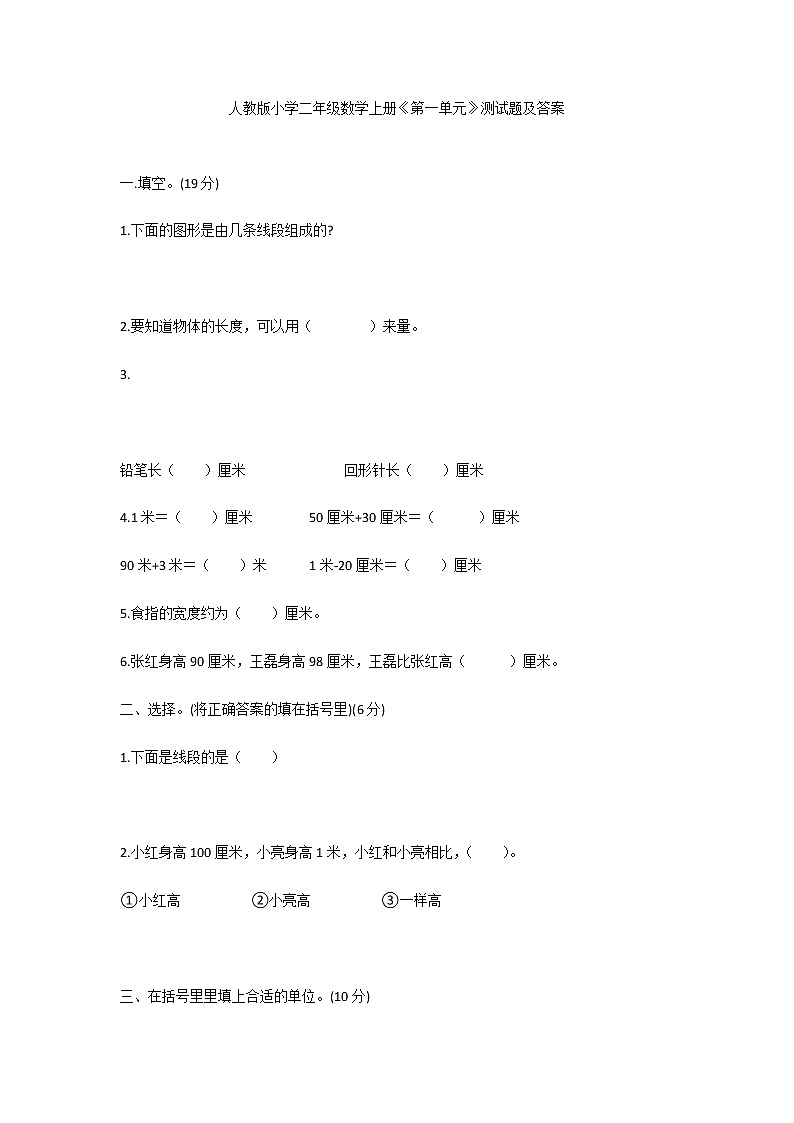 人教版小学二年级数学上册《第一单元》测试题及答案

一.填空。(19分)

1.下面的图形是由几条线段组成的?

2.要知道物体的长度，可以用（　　　）来量。

3.

铅笔长（　　）厘米　　　　回形针长（　　）厘米

4.1米=（　　）厘米　　　50厘米+30厘米=（　　　）厘米

90米+3米=（　　）米　　　1米-20厘米=（　　）厘米

5.食指的宽度约为（　　）厘米。

6.张红身高90厘米，王磊身高98厘米，王磊比张红高（　　　）厘米。

二、选择。(将正确答案的填在括号里)(6分)

1.下面是线段的是（　　）

2.小红身高100厘米，小亮身高1米，小红和小亮相比，（　　）。

①小红高　　　②小亮高　　　③一样高

三、在括号里里填上合适的单位。(10分)